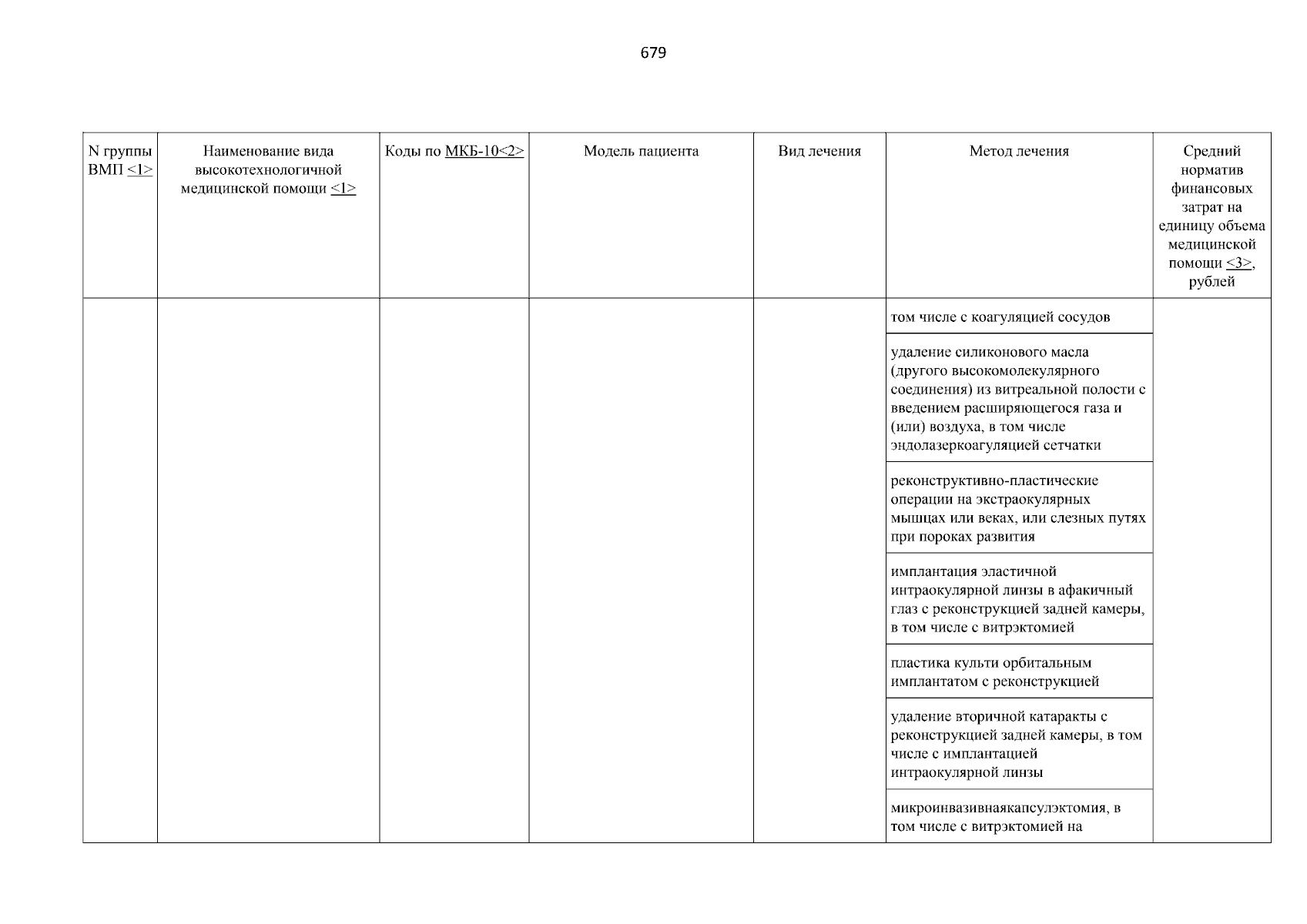 679

| N группы ВМП <1> | Наименование вида высокотехнологичной медицинской помощи <1> | Коды по МКБ-10<2> | Модель пациента | Вид лечения | Метод лечения | Средний норматив финансовых затрат на единицу объема медицинской помощи <3>, рублей |
|---|---|---|---|---|---|---|
| | | | | | том числе с коагуляцией сосудов | |
| | | | | | удаление силиконового масла (другого высокомолекулярного соединения) из витреальной полости с введением расширяющегося газа и (или) воздуха, в том числе эндолазеркоагуляцией сетчатки | |
| | | | | | реконструктивно-пластические операции на экстраокулярных мышцах или веках, или слезных путях при пороках развития | |
| | | | | | имплантация эластичной интраокулярной линзы в афакичный глаз с реконструкцией задней камеры, в том числе с витрэктомией | |
| | | | | | пластика культи орбитальным имплантатом с реконструкцией | |
| | | | | | удаление вторичной катаракты с реконструкцией задней камеры, в том числе с имплантацией интраокулярной линзы | |
| | | | | | микроинвазивнаякапсулэктомия, в том числе с витрэктомией на | |